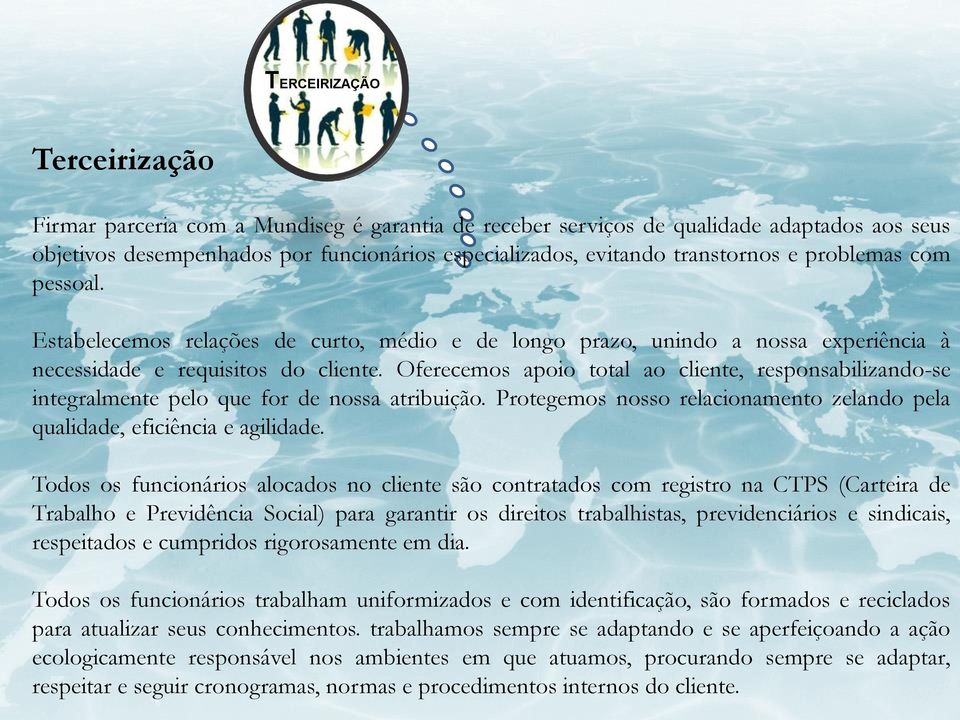 TERCEIRIZAÇÃO

Terceirização

Firmar parceria com a Mundiseg é garantia de receber serviços de qualidade adaptados aos seus objetivos desempenhados por funcionários especializados, evitando transtornos e problemas com pessoal.

Estabelecemos relações de curto, médio e de longo prazo, unindo a nossa experiência à necessidade e requisitos do cliente. Oferecemos apoio total ao cliente, responsabilizando-se integralmente pelo que for de nossa atribuição. Protegemos nosso relacionamento zelando pela qualidade, eficiência e agilidade.

Todos os funcionários alocados no cliente são contratados com registro na CTPS (Carteira de Trabalho e Previdência Social) para garantir os direitos trabalhistas, previdenciários e sindicais, respeitados e cumpridos rigorosamente em dia.

Todos os funcionários trabalham uniformizados e com identificação, são formados e reciclados para atualizar seus conhecimentos. trabalhamos sempre se adaptando e se aperfeiçoando a ação ecologicamente responsável nos ambientes em que atuamos, procurando sempre se adaptar, respeitar e seguir cronogramas, normas e procedimentos internos do cliente.